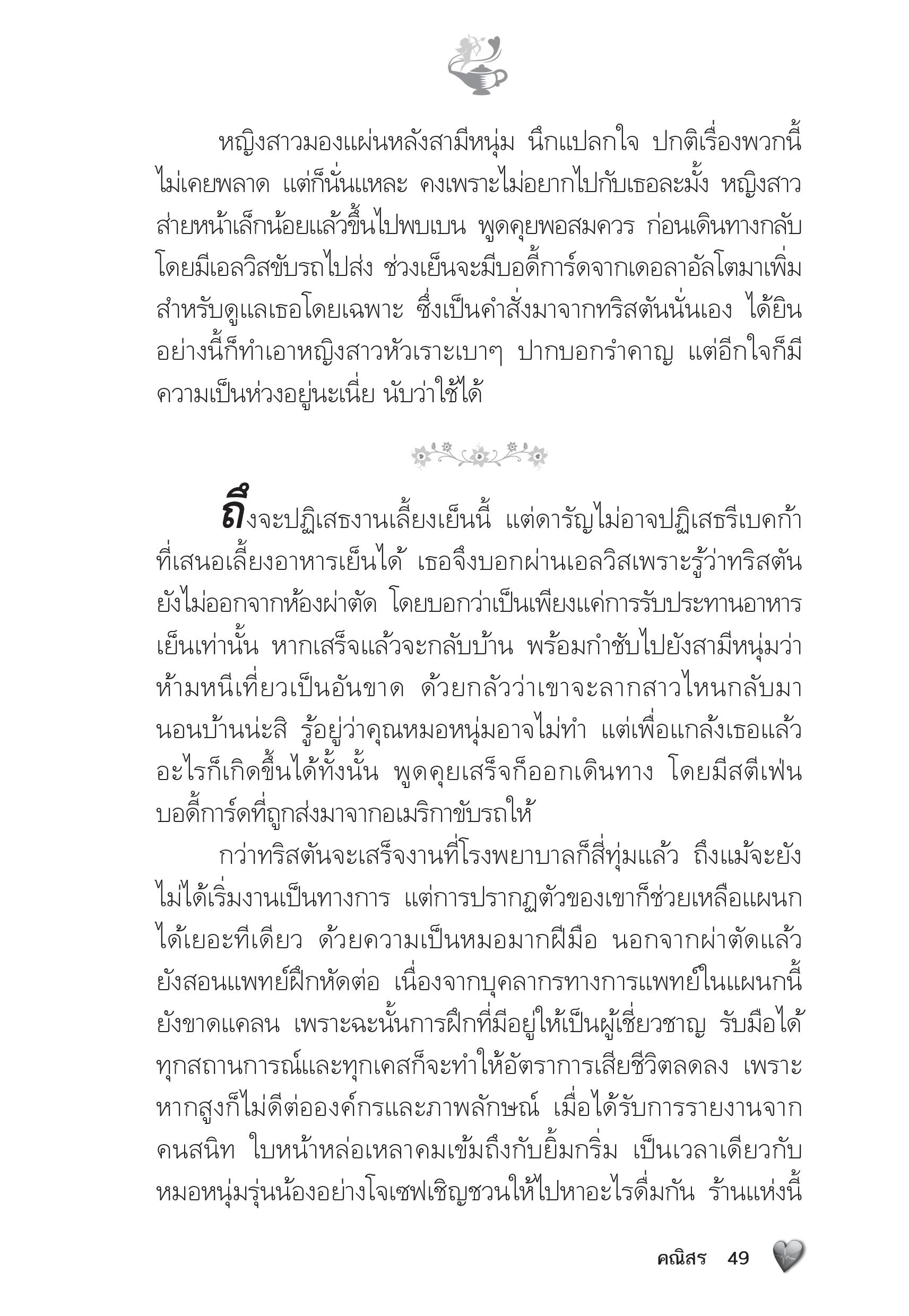 หญิงสาวมองแผ่นหลังสามีหนุ่ม นึกแปลกใจ ปกติเรื่องพวกนี้ไม่เคยพลาด แต่ก็นั่นแหละ คงเพราะไม่อยากไปกับเธอละมั้ง หญิงสาวส่ายหน้าเล็กน้อยแล้วขึ้นไปพบเบน พูดคุยพอสมควร ก่อนเดินทางกลับโดยมีเอลวิสขับรถไปส่ง ช่วงเย็นจะมีบอดี้การ์ดจากเดอลาอัลโตมาเพิ่มสำหรับดูแลเธอโดยเฉพาะ ซึ่งเป็นคำสั่งมาจากทริสตันนั่นเอง ได้ยินอย่างนี้ก็ทำเอาหญิงสาวหัวเราะเบาๆ ปากบอกรำคาญ แต่อีกใจก็มีความเป็นห่วงอยู่นะเนี่ย นับว่าใช้ได้

ถึงจะปฏิเสธงานเลี้ยงเย็นนี้ แต่ดารัญไม่อาจปฏิเสธรีเบคก้าที่เสนอเลี้ยงอาหารเย็นได้ เธอจึงบอกผ่านเอลวิสเพราะรู้ว่าทริสตันยังไม่ออกจากห้องผ่าตัด โดยบอกว่าเป็นเพียงแค่การรับประทานอาหารเย็นเท่านั้น หากเสร็จแล้วจะกลับบ้าน พร้อมกำชับไปยังสามีหนุ่มว่าห้ามหนีเที่ยวเป็นอันขาด ด้วยกลัวว่าเขาจะลากสาวไหนกลับมานอนบ้านน่ะสิ รู้อยู่ว่าคุณหมอหนุ่มอาจไม่ทำ แต่เพื่อแกล้งเธอแล้วอะไรก็เกิดขึ้นได้ทั้งนั้น พูดคุยเสร็จก็ออกเดินทาง โดยมีสตีเฟ่นบอดี้การ์ดที่ถูกส่งมาจากอเมริกาขับรถให้

กว่าทริสตันจะเสร็จงานที่โรงพยาบาลก็สี่ทุ่มแล้ว ถึงแม้จะยังไม่ได้เริ่มงานเป็นทางการ แต่การปรากฏตัวของเขาก็ช่วยเหลือแผนกได้เยอะทีเดียว ด้วยความเป็นหมอมากฝีมือ นอกจากผ่าตัดแล้วยังสอนแพทย์ฝึกหัดต่อ เนื่องจากบุคลากรทางการแพทย์ในแผนกนี้ยังขาดแคลน เพราะฉะนั้นการฝึกที่มีอยู่ให้เป็นผู้เชี่ยวชาญ รับมือได้ทุกสถานการณ์และทุกเคสก็จะทำให้อัตราการเสียชีวิตลดลง เพราะหากสูงก็ไม่ดีต่อองค์กรและภาพลักษณ์ เมื่อได้รับการรายงานจากคนสนิท ใบหน้าหล่อเหลาคมเข้มถึงกับยิ้มกริ่ม เป็นเวลาเดียวกับหมอหนุ่มรุ่นน้องอย่างโจเซฟเชิญชวนให้ไปหาอะไรดื่มกัน ร้านแห่งนี้

คณิสร 49